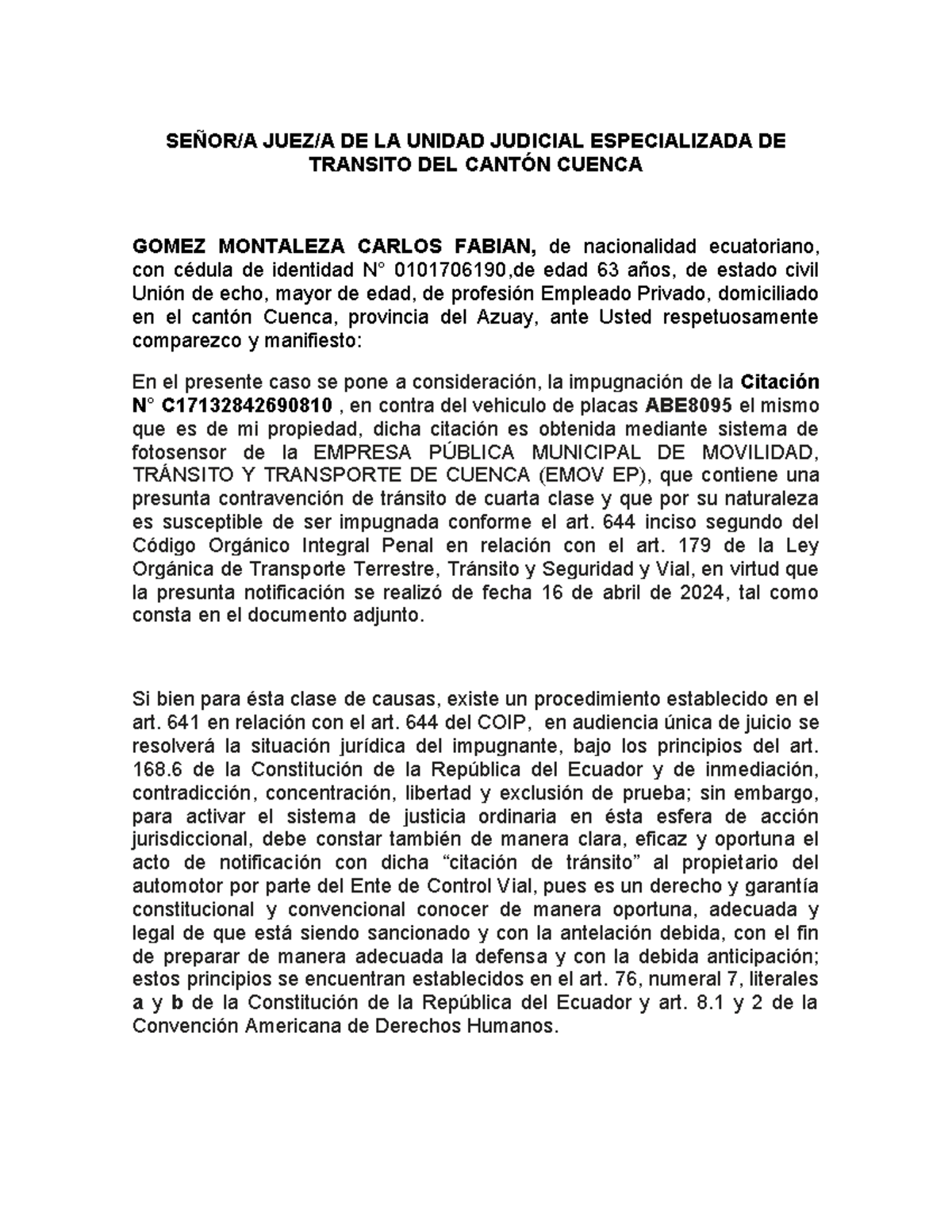 SEÑOR/A JUEZ/A DE LA UNIDAD JUDICIAL ESPECIALIZADA DE TRANSITO DEL CANTÓN CUENCA

GOMEZ MONTALEZA CARLOS FABIAN, de nacionalidad ecuatoriano, con cédula de identidad N° 0101706190,de edad 63 años, de estado civil Unión de echo, mayor de edad, de profesión Empleado Privado, domiciliado en el cantón Cuenca, provincia del Azuay, ante Usted respetuosamente comparezco y manifiesto:

En el presente caso se pone a consideración, la impugnación de la Citación N° C17132842690810 , en contra del vehiculo de placas ABE8095 el mismo que es de mi propiedad, dicha citación es obtenida mediante sistema de fotosensor de la EMPRESA PÚBLICA MUNICIPAL DE MOVILIDAD, TRÁNSITO Y TRANSPORTE DE CUENCA (EMOV EP), que contiene una presunta contravención de tránsito de cuarta clase y que por su naturaleza es susceptible de ser impugnada conforme el art. 644 inciso segundo del Código Orgánico Integral Penal en relación con el art. 179 de la Ley Orgánica de Transporte Terrestre, Tránsito y Seguridad y Vial, en virtud que la presunta notificación se realizó de fecha 16 de abril de 2024, tal como consta en el documento adjunto.

Si bien para ésta clase de causas, existe un procedimiento establecido en el art. 641 en relación con el art. 644 del COIP, en audiencia única de juicio se resolverá la situación jurídica del impugnante, bajo los principios del art. 168.6 de la Constitución de la República del Ecuador y de inmediación, contradicción, concentración, libertad y exclusión de prueba; sin embargo, para activar el sistema de justicia ordinaria en ésta esfera de acción jurisdiccional, debe constar también de manera clara, eficaz y oportuna el acto de notificación con dicha “citación de tránsito” al propietario del automotor por parte del Ente de Control Vial, pues es un derecho y garantía constitucional y convencional conocer de manera oportuna, adecuada y legal de que está siendo sancionado y con la antelación debida, con el fin de preparar de manera adecuada la defensa y con la debida anticipación; estos principios se encuentran establecidos en el art. 76, numeral 7, literales a y b de la Constitución de la República del Ecuador y art. 8.1 y 2 de la Convención Americana de Derechos Humanos.